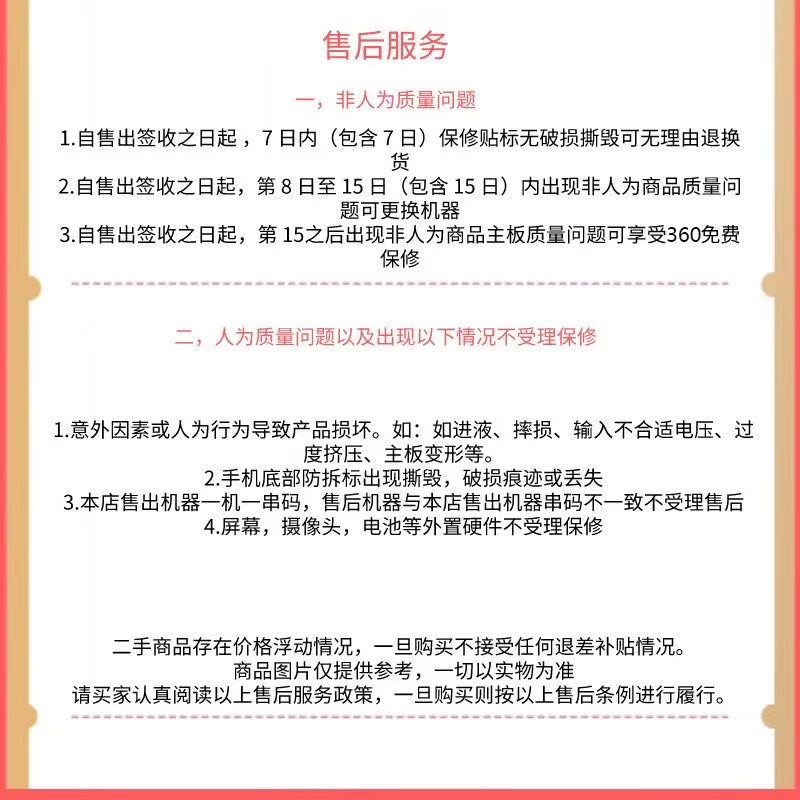 售后服务

一，非人为质量问题

1.自售出签收之日起，7 日内（包含 7 日）保修贴标无破损撕毁可无理由退换货
2.自售出签收之日起，第 8 日至 15 日（包含 15 日）内出现非人为商品质量问题可更换机器
3.自售出签收之日起，第 15之后出现非人为商品主板质量问题可享受360免费保修

二，人为质量问题以及出现以下情况不受理保修

1.意外因素或人为行为导致产品损坏。如：如进液、摔损、输入不合适电压、过度挤压、主板变形等。
2.手机底部防拆标出现撕毁，破损痕迹或丢失
3.本店售出机器一机一串码，售后机器与本店售出机器串码不一致不受理售后
4.屏幕，摄像头，电池等外置硬件不受理保修

二手商品存在价格浮动情况，一旦购买不接受任何退差补贴情况。
商品图片仅提供参考，一切以实物为准
请买家认真阅读以上售后服务政策，一旦购买则按以上售后条例进行履行。